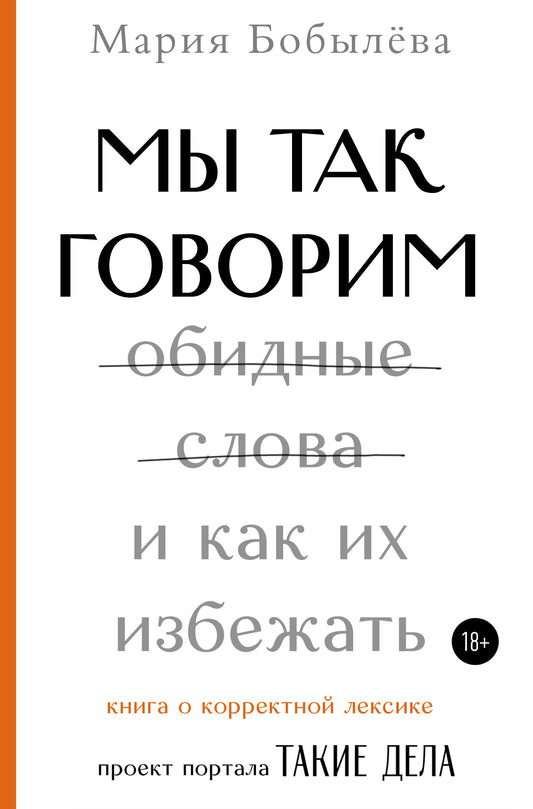 Мария Бобылёва

МЫ ТАК ГОВОРИМ

обидные слова

и как их избежать

18+

книга о корректной лексике

проект портала ТАКИЕ ДЕЛА